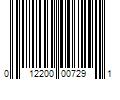 0 12200 00729 1